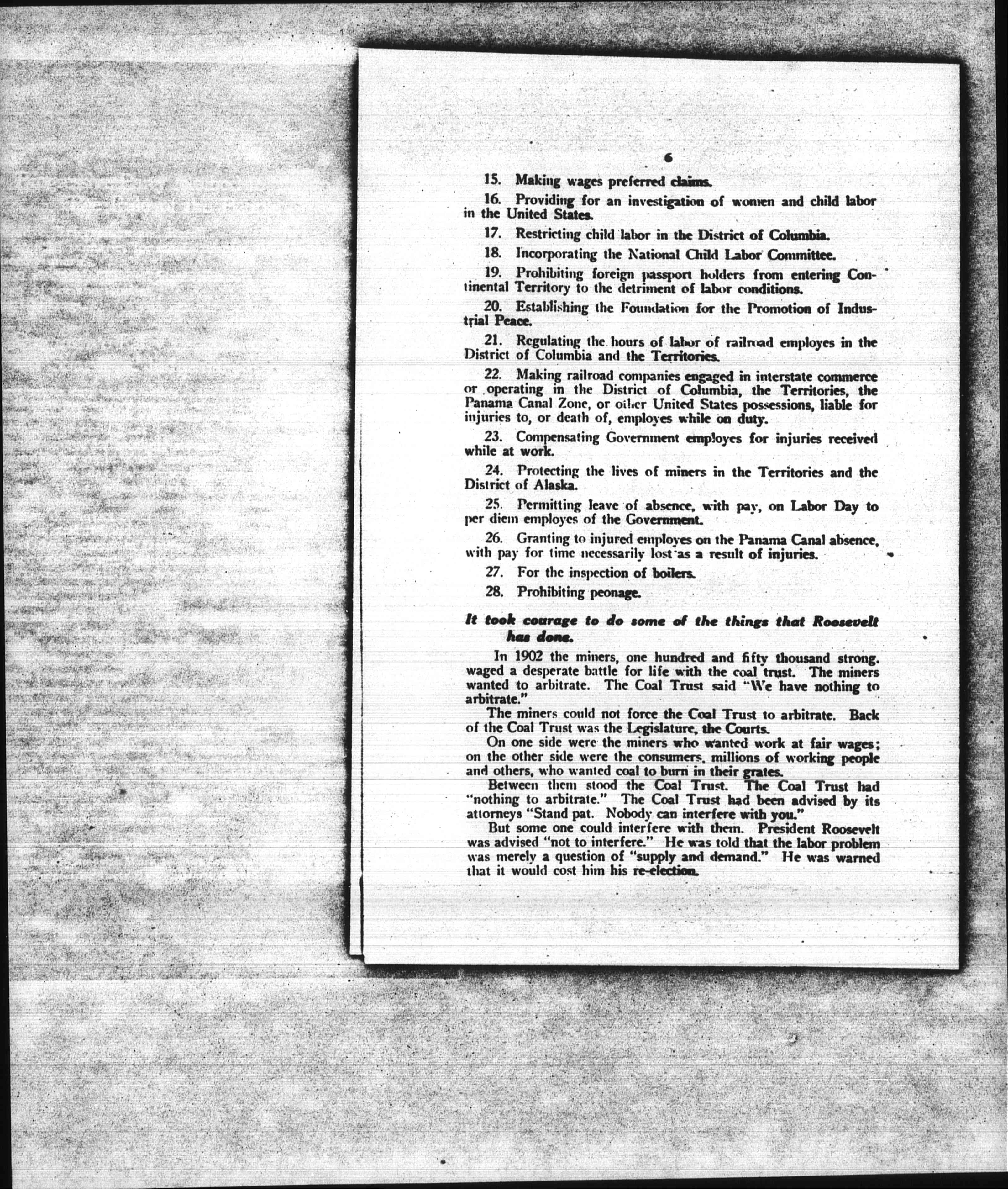 6

15. Making wages preferred claims.

16. Providing for an investigation of women and child labor in the United States.

17. Restricting child labor in the District of Columbia.

18. Incorporating the National Child Labor Committee.

19. Prohibiting foreign passport holders from entering Continental Territory to the detriment of labor conditions.

20. Establishing the Foundation for the Promotion of Industrial Peace.

21. Regulating the hours of labor of railroad employes in the District of Columbia and the Territories.

22. Making railroad companies engaged in interstate commerce or operating in the District of Columbia, the Territories, the Panama Canal Zone, or other United States possessions, liable for injuries to, or death of, employes while on duty.

23. Compensating Government employes for injuries received while at work.

24. Protecting the lives of miners in the Territories and the District of Alaska.

25. Permitting leave of absence, with pay, on Labor Day to per diem employes of the Government.

26. Granting to injured employes on the Panama Canal absence, with pay for time necessarily lost as a result of injuries.

27. For the inspection of boilers.

28. Prohibiting peonage.

It took courage to do some of the things that Roosevelt has done.

In 1902 the miners, one hundred and fifty thousand strong, waged a desperate battle for life with the coal trust. The miners wanted to arbitrate. The Coal Trust said "We have nothing to arbitrate."

The miners could not force the Coal Trust to arbitrate. Back of the Coal Trust was the Legislature, the Courts.

On one side were the miners who wanted work at fair wages; on the other side were the consumers, millions of working people and others, who wanted coal to burn in their grates.

Between them stood the Coal Trust. The Coal Trust had "nothing to arbitrate." The Coal Trust had been advised by its attorneys "Stand pat. Nobody can interfere with you."

But some one could interfere with them. President Roosevelt was advised "not to interfere." He was told that the labor problem was merely a question of "supply and demand." He was warned that it would cost him his re-election.